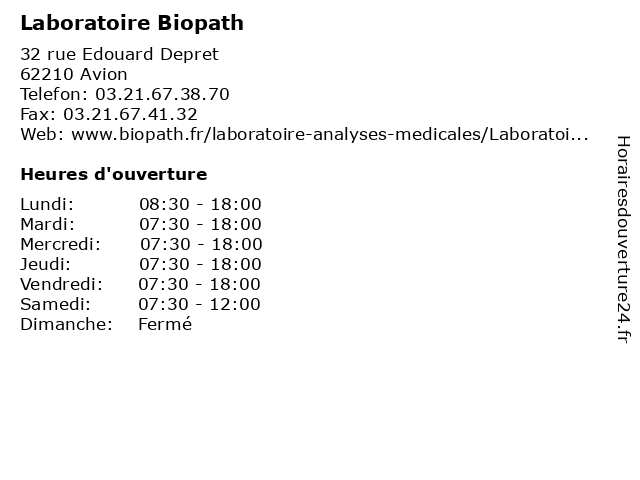 Laboratoire Biopath

32 rue Edouard Depret
62210 Avion
Telefon: 03.21.67.38.70
Fax: 03.21.67.41.32
Web: www.biopath.fr/laboratoire-analyses-medicales/Laboratoi...

Heures d'ouverture

| | |
|---|---|
| Lundi: | 08:30 - 18:00 |
| Mardi: | 07:30 - 18:00 |
| Mercredi: | 07:30 - 18:00 |
| Jeudi: | 07:30 - 18:00 |
| Vendredi: | 07:30 - 18:00 |
| Samedi: | 07:30 - 12:00 |
| Dimanche: | Fermé |

Horairesdouverture24.fr